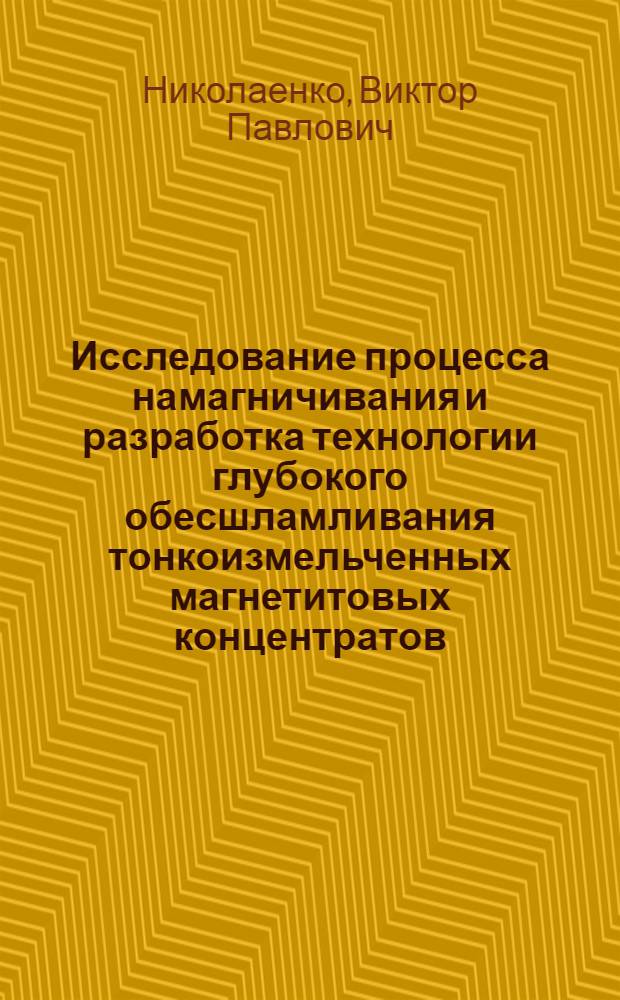 Николаенко, Виктор Павлович

Исследование процесса намагничивания и разработка технологии глубокого обесшламливания тонкоизмельченных магнетитовых концентратов